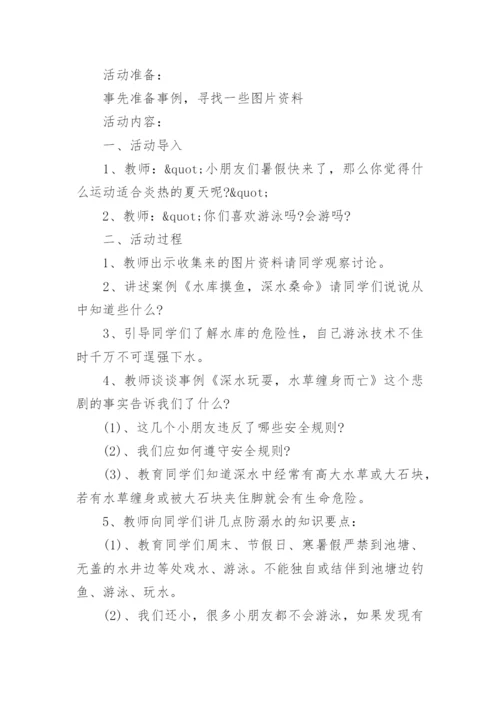 活动准备：

事先准备事例，寻找一些图片资料

活动内容：

一、活动导入

1、教师：&quot;小朋友们暑假快来了，那么你觉得什么运动适合炎热的夏天呢?&quot;

2、教师：&quot;你们喜欢游泳吗?会游吗?

二、活动过程

1、教师出示收集来的图片资料请同学观察讨论。

2、讲述案例《水库摸鱼，深水桑命》请同学们说说从中知道些什么?

3、引导同学们了解水库的危险性，自己游泳技术不佳时千万不可逞强下水。

4、教师谈谈事例《深水玩耍，水草缠身而亡》这个悲剧的事实告诉我们了什么?

(1)、这几个小朋友违反了哪些安全规则?

(2)、我们应如何遵守安全规则?

(3)、教育同学们知道深水中经常有高大水草或大石块，若有水草缠身或被大石块夹住脚就会有生命危险。

5、教师向同学们讲几点防溺水的知识要点：

(1)、教育同学们周末、节假日、寒暑假严禁到池塘、无盖的水井边等处戏水、游泳。不能独自或结伴到池塘边钓鱼、游泳、玩水。

(2)、我们还小，很多小朋友都不会游泳，如果发现有